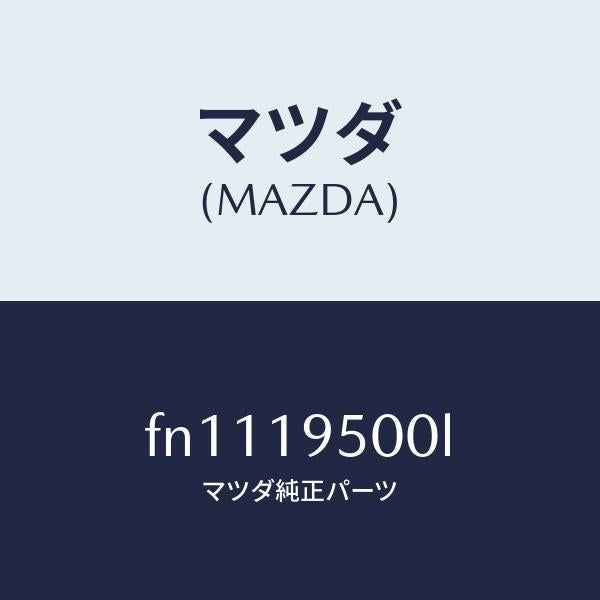 マツダ
(MAZDA)

fn1119500l
マツダ純正パーツ